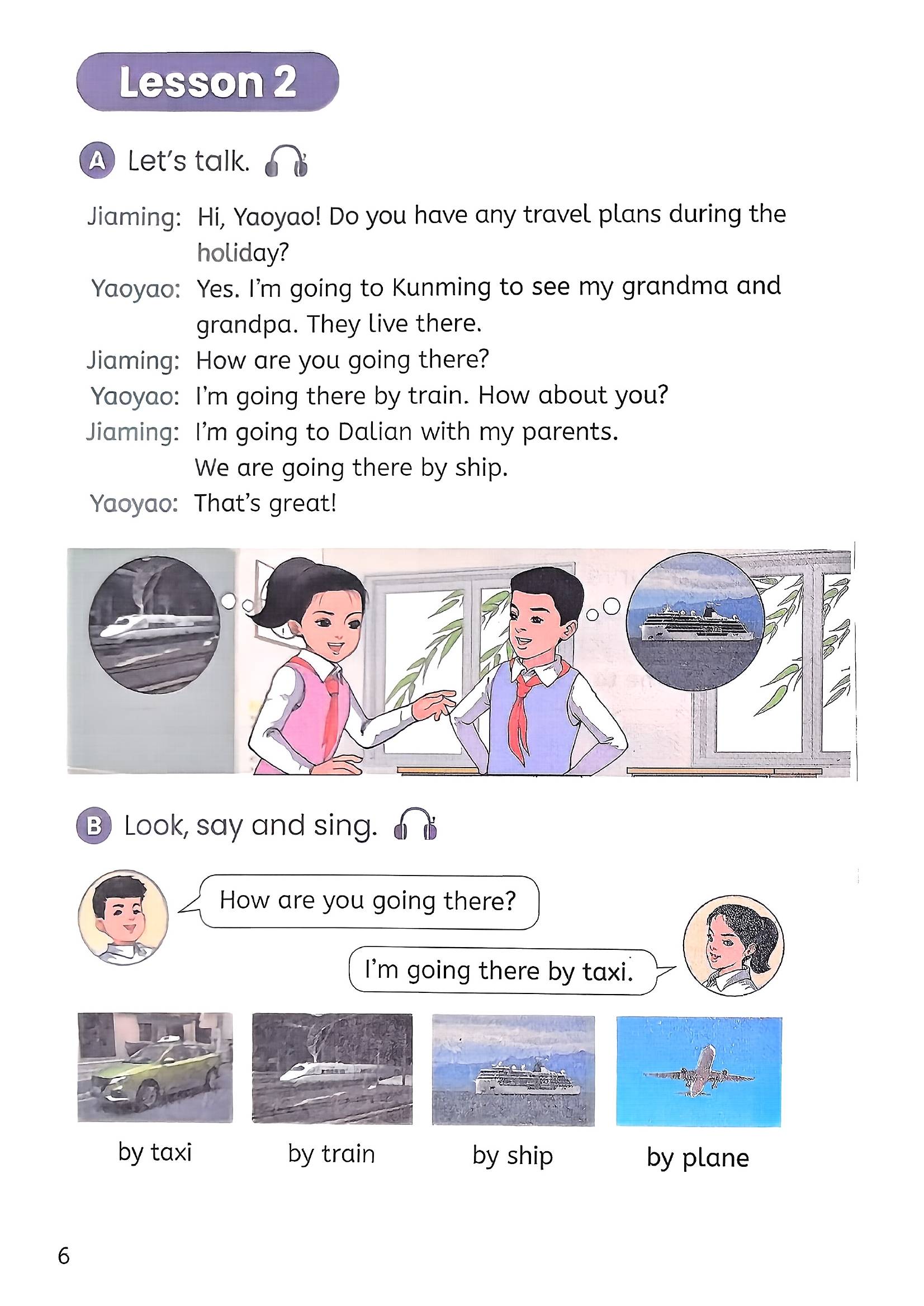 Lesson 2

A Let's talk.

Jiaming: Hi, Yaoyao! Do you have any travel plans during the holiday?
Yaoyao: Yes. I'm going to Kunming to see my grandma and grandpa. They live there.
Jiaming: How are you going there?
Yaoyao: I'm going there by train. How about you?
Jiaming: I'm going to Dalian with my parents. We are going there by ship.
Yaoyao: That's great!

B Look, say and sing.

How are you going there?

I'm going there by taxi.

by taxi

by train

by ship

by plane

6